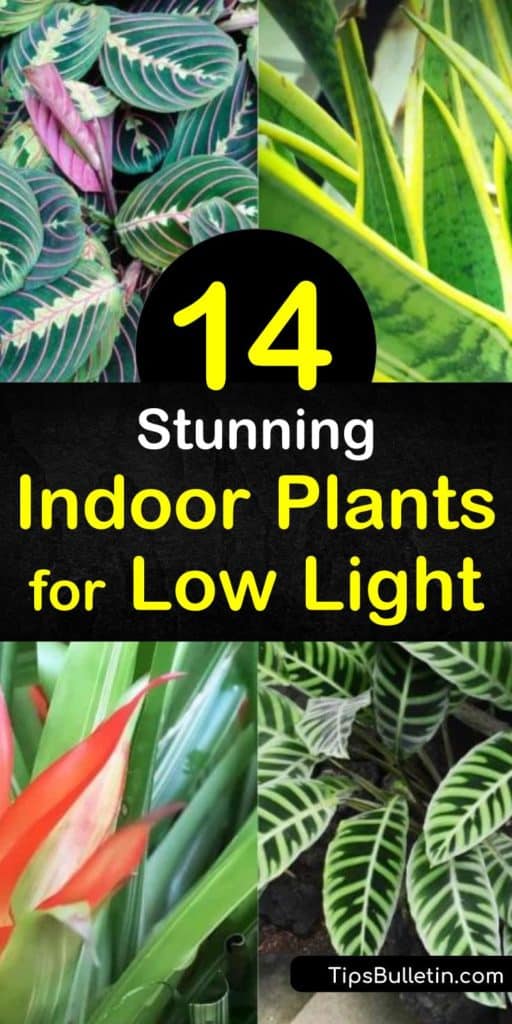 14
Stunning
Indoor Plants
for Low Light

TipsBulletin.com